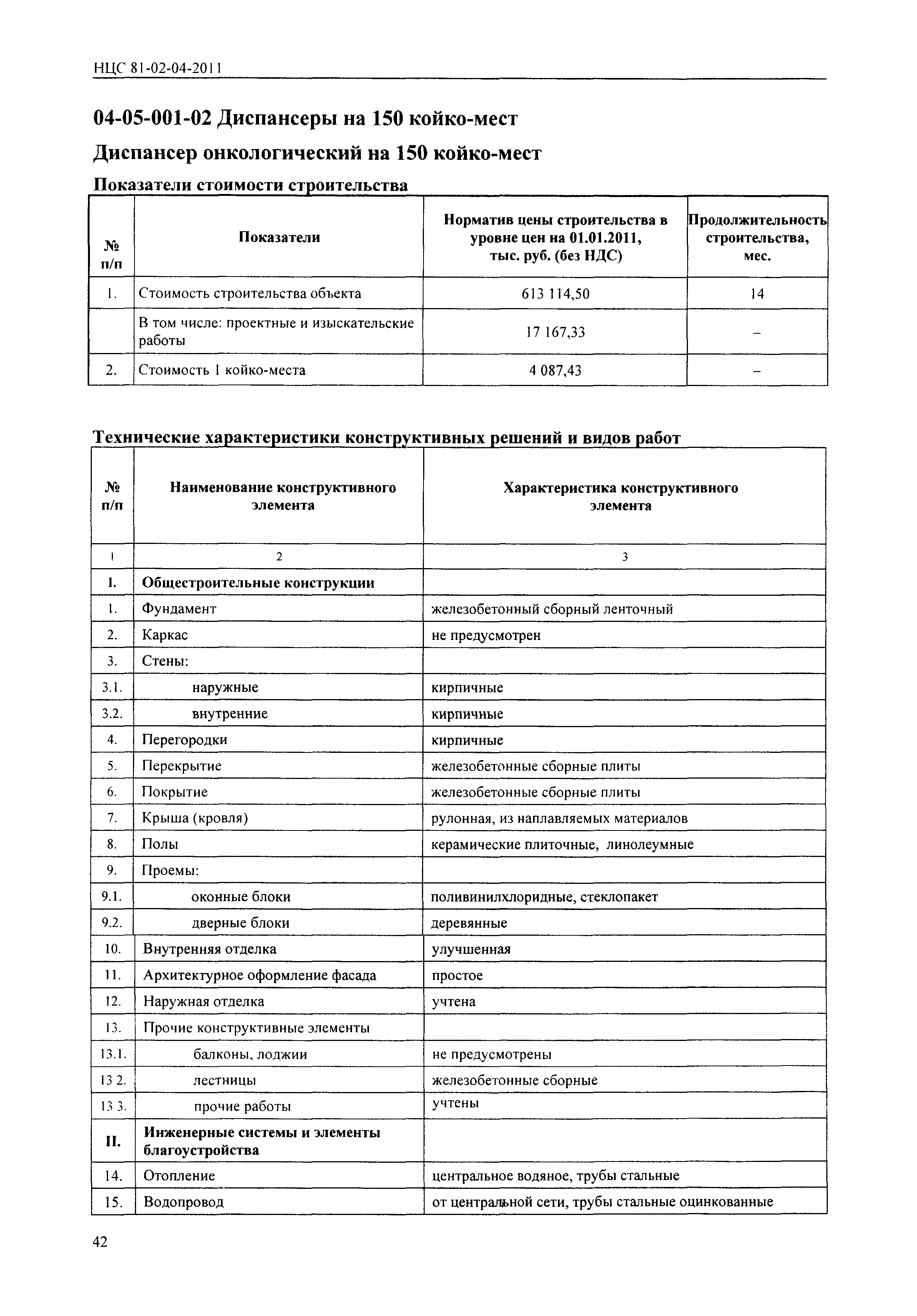 НЦС 81-02-04-2011

04-05-001-02 Диспансеры на 150 койко-мест

Диспансер онкологический на 150 койко-мест

Показатели стоимости строительства

| № п/п | Показатели | Норматив цены строительства в уровне цен на 01.01.2011, тыс. руб. (без НДС) | Продолжительность строительства, мес. |
|---|---|---|---|
| 1. | Стоимость строительства объекта | 613 114,50 | 14 |
| | В том числе: проектные и изыскательские работы | 17 167,33 | – |
| 2. | Стоимость 1 койко-места | 4 087,43 | – |

Технические характеристики конструктивных решений и видов работ

| № п/п | Наименование конструктивного элемента | Характеристика конструктивного элемента |
|---|---|---|
| 1 | 2 | 3 |
| I. | Общестроительные конструкции | |
| 1. | Фундамент | железобетонный сборный ленточный |
| 2. | Каркас | не предусмотрен |
| 3. | Стены: | |
| 3.1. | наружные | кирпичные |
| 3.2. | внутренние | кирпичные |
| 4. | Перегородки | кирпичные |
| 5. | Перекрытие | железобетонные сборные плиты |
| 6. | Покрытие | железобетонные сборные плиты |
| 7. | Крыша (кровля) | рулонная, из наплавляемых материалов |
| 8. | Полы | керамические плиточные, линолеумные |
| 9. | Проемы: | |
| 9.1. | оконные блоки | поливинилхлоридные, стеклопакет |
| 9.2. | дверные блоки | деревянные |
| 10. | Внутренняя отделка | улучшенная |
| 11. | Архитектурное оформление фасада | простое |
| 12. | Наружная отделка | учтена |
| 13. | Прочие конструктивные элементы | |
| 13.1. | балконы, лоджии | не предусмотрены |
| 13 2. | лестницы | железобетонные сборные |
| 13 3. | прочие работы | учтены |
| II. | Инженерные системы и элементы благоустройства | |
| 14. | Отопление | центральное водяное, трубы стальные |
| 15. | Водопровод | от центральной сети, трубы стальные оцинкованные |

42